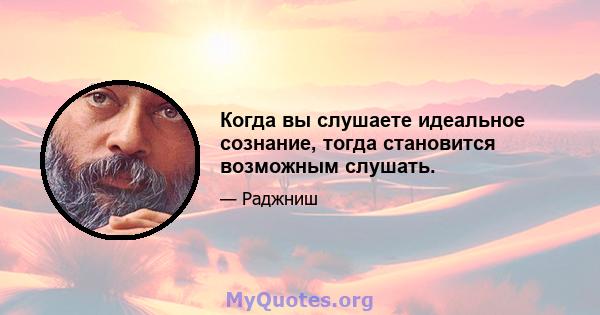 Когда вы слушаете идеальное сознание, тогда становится возможным слушать.

— Раджниш

MyQuotes.org